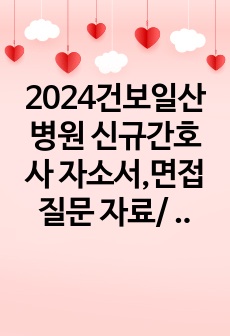 2024건보일산병원 신규간호사 자소서,면접질문 자료/ ..